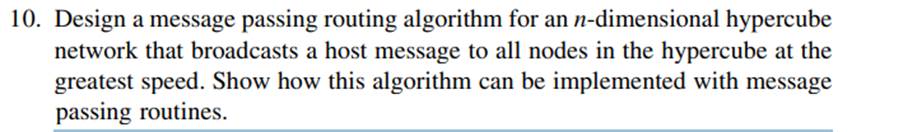 10. Design a message passing routing algorithm for an $n$-dimensional hypercube network that broadcasts a host message to all nodes in the hypercube at the greatest speed. Show how this algorithm can be implemented with message passing routines.